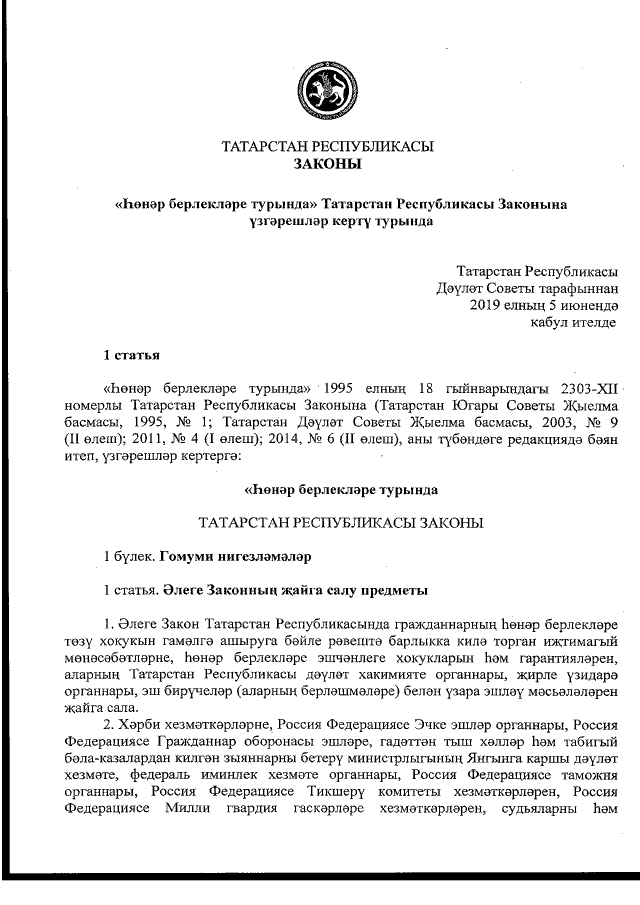 ТАТАРСТАН РЕСПУБЛИКАСЫ
ЗАКОНЫ

«Һөнәр берлекләре турында» Татарстан Республикасы Законына үзгәрешләр кертү турында

Татарстан Республикасы
Дәүләт Советы тарафыннан
2019 елның 5 июнендә
кабул ителде

1 статья

«Һөнәр берлекләре турында» 1995 елның 18 гыйнварындагы 2303-XII номерлы Татарстан Республикасы Законына (Татарстан Югары Советы Җыелма басмасы, 1995, № 1; Татарстан Дәүләт Советы Җыелма басмасы, 2003, № 9 (II өлеш); 2011, № 4 (I өлеш); 2014, № 6 (II өлеш), аны түбәндәге редакциядә бәян итеп, үзгәрешләр кертергә:

«Һөнәр берлекләре турында

ТАТАРСТАН РЕСПУБЛИКАСЫ ЗАКОНЫ

1 бүлек. Гомуми нигезләмәләр

1 статья. Әлеге Законның җайга салу предметы

1. Әлеге Закон Татарстан Республикасында гражданнарның һөнәр берлекләре төзү хокукын гамәлгә ашыруга бәйле рәвештә барлыкка килә торган иҗтимагый мөнәсәбәтләрне, һөнәр берлекләре эшчәнлеге хокукларын һәм гарантияләрен, аларның Татарстан Республикасы дәүләт хакимияте органнары, җирле үзидарә органнары, эш бирүчеләр (аларның берләшмәләре) белән үзара эшләү мәсьәләләрен җайга сала.

2. Хәрби хезмәткәрләрне, Россия Федерациясе Эчке эшләр органнары, Россия Федерациясе Гражданнар оборонасы эшләре, гадәттән тыш хәлләр һәм табигый бәла-казалардан килгән зыяннарны бетерү министрлыгының Янгынга каршы дәүләт хезмәте, федераль иминлек хезмәте органнары, Россия Федерациясе таможня органнары, Россия Федерациясе Тикшерү комитеты хезмәткәрләрен, Россия Федерациясе Милли гвардия гаскәрләре хезмәткәрләрен, судьяларны һәм